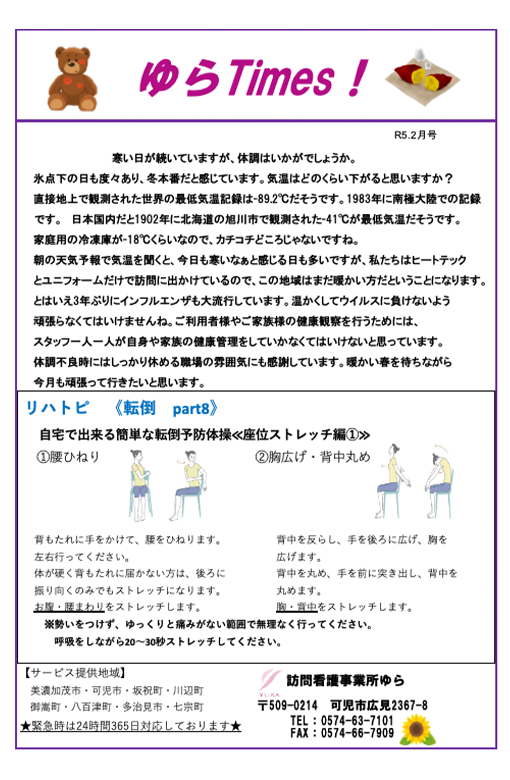 ゆらTimes！

R5.2月号

寒い日が続いていますが、体調はいかがでしょうか。
氷点下の日も度々あり、冬本番だと感じています。気温はどのくらい下がると思いますか？
直接地上で観測された世界の最低気温記録は-89.2℃だそうです。1983年に南極大陸での記録です。 日本国内だと1902年に北海道の旭川市で観測された-41℃が最低気温だそうです。
家庭用の冷凍庫が-18℃くらいなので、カチコチどころじゃないですね。
朝の天気予報で気温を聞くと、今日も寒いなぁと感じる日も多いですが、私たちはヒートテックとユニフォームだけで訪問に出かけているので、この地域はまだ暖かい方だということになります。
とはいえ3年ぶりにインフルエンザも大流行しています。温かくしてウイルスに負けないよう頑張らなくてはいけませんね。ご利用者様やご家族様の健康観察を行うためには、スタッフ一人一人が自身や家族の健康管理をしていかなくてはいけないと思っています。
体調不良時にはしっかり休める職場の雰囲気にも感謝しています。暖かい春を待ちながら今月も頑張って行きたいと思います。

リハトピ　《転倒　part8》

自宅で出来る簡単な転倒予防体操≪座位ストレッチ編①≫

①腰ひねり

背もたれに手をかけて、腰をひねります。
左右行ってください。
体が硬く背もたれに届かない方は、後ろに振り向くのみでもストレッチになります。
お腹・腰まわりをストレッチします。

②胸広げ・背中丸め

背中を反らし、手を後ろに広げ、胸を広げます。
背中を丸め、手を前に突き出し、背中を丸めます。
胸・背中をストレッチします。

※勢いをつけず、ゆっくりと痛みがない範囲で無理なく行ってください。
呼吸をしながら20～30秒ストレッチしてください。

【サービス提供地域】
美濃加茂市・可児市・坂祝町・川辺町
御嵩町・八百津町・多治見市・七宗町
★緊急時は24時間365日対応しております★

YURA
訪問看護事業所ゆら
〒509-0214　可児市広見2367-8
TEL：0574-63-7101
FAX：0574-66-7909